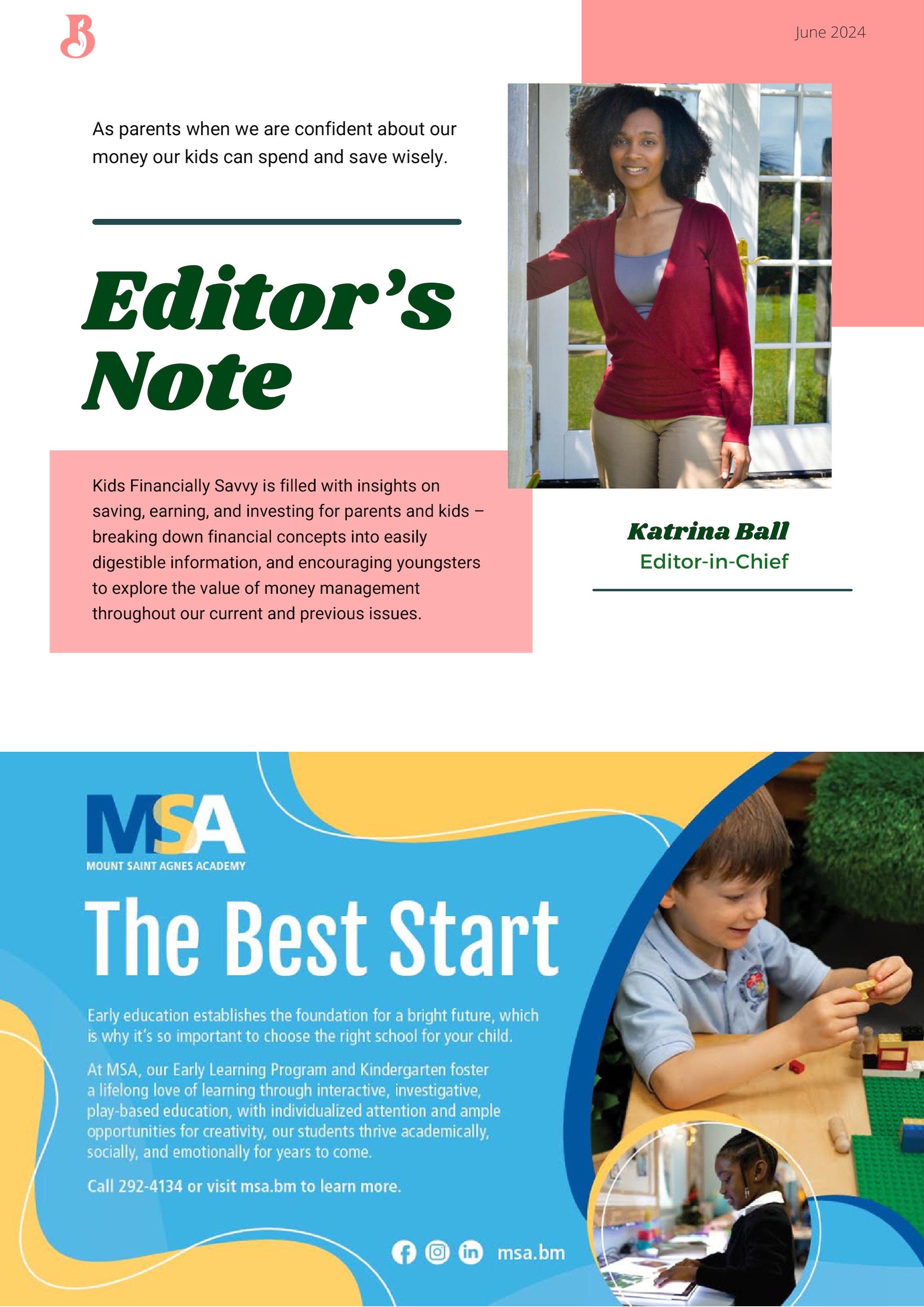 B

June 2024

As parents when we are confident about our money our kids can spend and save wisely.

Editor's Note

Kids Financially Savvy is filled with insights on saving, earning, and investing for parents and kids – breaking down financial concepts into easily digestible information, and encouraging youngsters to explore the value of money management throughout our current and previous issues.

Katrina Ball
Editor-in-Chief

MSA
MOUNT SAINT AGNES ACADEMY

The Best Start

Early education establishes the foundation for a bright future, which is why it's so important to choose the right school for your child.

At MSA, our Early Learning Program and Kindergarten foster a lifelong love of learning through interactive, investigative, play-based education, with individualized attention and ample opportunities for creativity, our students thrive academically, socially, and emotionally for years to come.

Call 292-4134 or visit msa.bm to learn more.

msa.bm